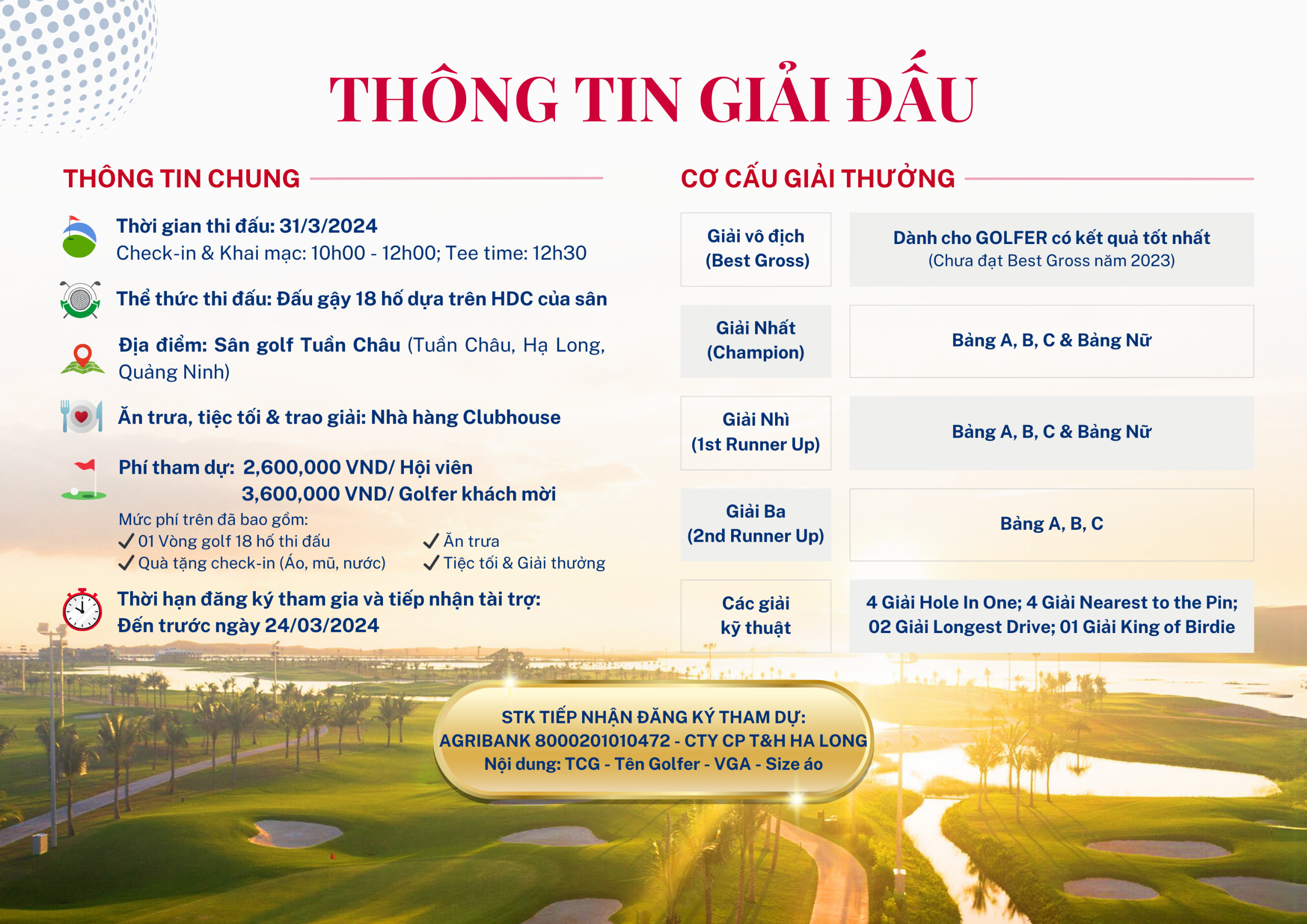 THÔNG TIN GIẢI ĐẤU

THÔNG TIN CHUNG

Thời gian thi đấu: 31/3/2024
Check-in & Khai mạc: 10h00 - 12h00; Tee time: 12h30

Thể thức thi đấu: Đấu gậy 18 hố dựa trên HDC của sân

Địa điểm: Sân golf Tuần Châu (Tuần Châu, Hạ Long, Quảng Ninh)

Ăn trưa, tiệc tối & trao giải: Nhà hàng Clubhouse

Phí tham dự: 2,600,000 VND/ Hội viên
3,600,000 VND/ Golfer khách mời

Mức phí trên đã bao gồm:
✓ 01 Vòng golf 18 hố thi đấu
✓ Quà tặng check-in (Áo, mũ, nước)
✓ Ăn trưa
✓ Tiệc tối & Giải thưởng

Thời hạn đăng ký tham gia và tiếp nhận tài trợ:
Đến trước ngày 24/03/2024

CƠ CẤU GIẢI THƯỞNG

| Giải vô địch (Best Gross) | Dành cho GOLFER có kết quả tốt nhất (Chưa đạt Best Gross năm 2023) |
|---|---|
| Giải Nhất (Champion) | Bảng A, B, C & Bảng Nữ |
| Giải Nhì (1st Runner Up) | Bảng A, B, C & Bảng Nữ |
| Giải Ba (2nd Runner Up) | Bảng A, B, C |
| Các giải kỹ thuật | 4 Giải Hole In One; 4 Giải Nearest to the Pin; 02 Giải Longest Drive; 01 Giải King of Birdie |

STK TIẾP NHẬN ĐĂNG KÝ THAM DỰ:
AGRIBANK 8000201010472 - CTY CP T&H HA LONG
Nội dung: TCG - Tên Golfer - VGA - Size áo